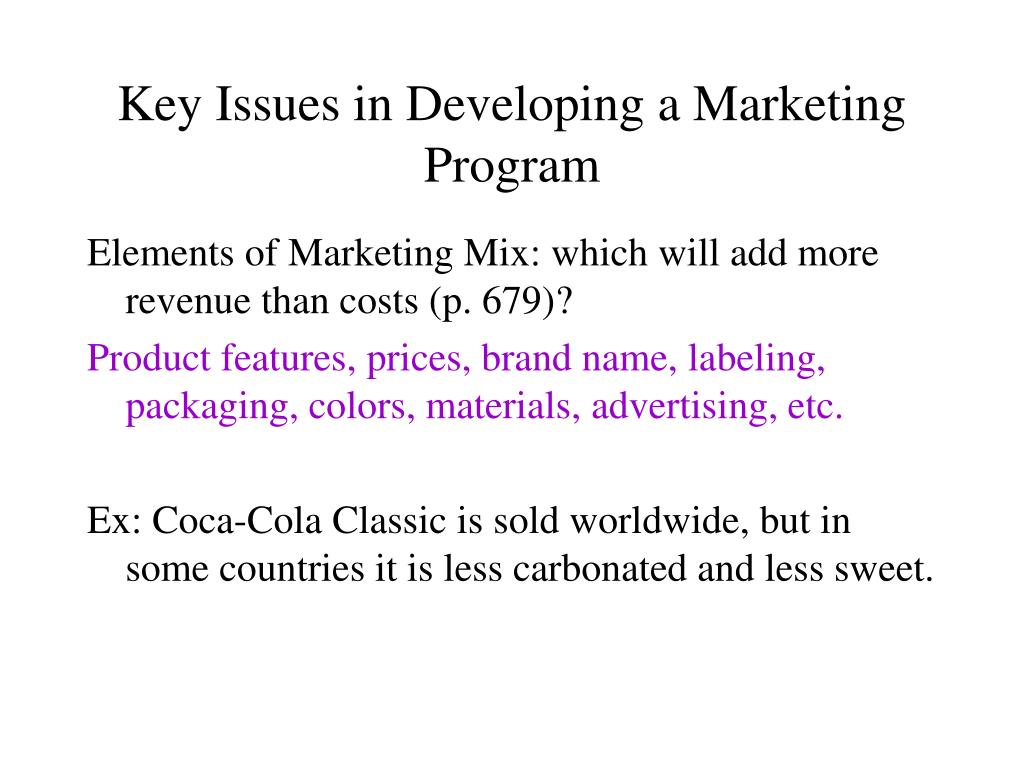 Key Issues in Developing a Marketing Program

Elements of Marketing Mix: which will add more revenue than costs (p. 679)?

Product features, prices, brand name, labeling, packaging, colors, materials, advertising, etc.

Ex: Coca-Cola Classic is sold worldwide, but in some countries it is less carbonated and less sweet.